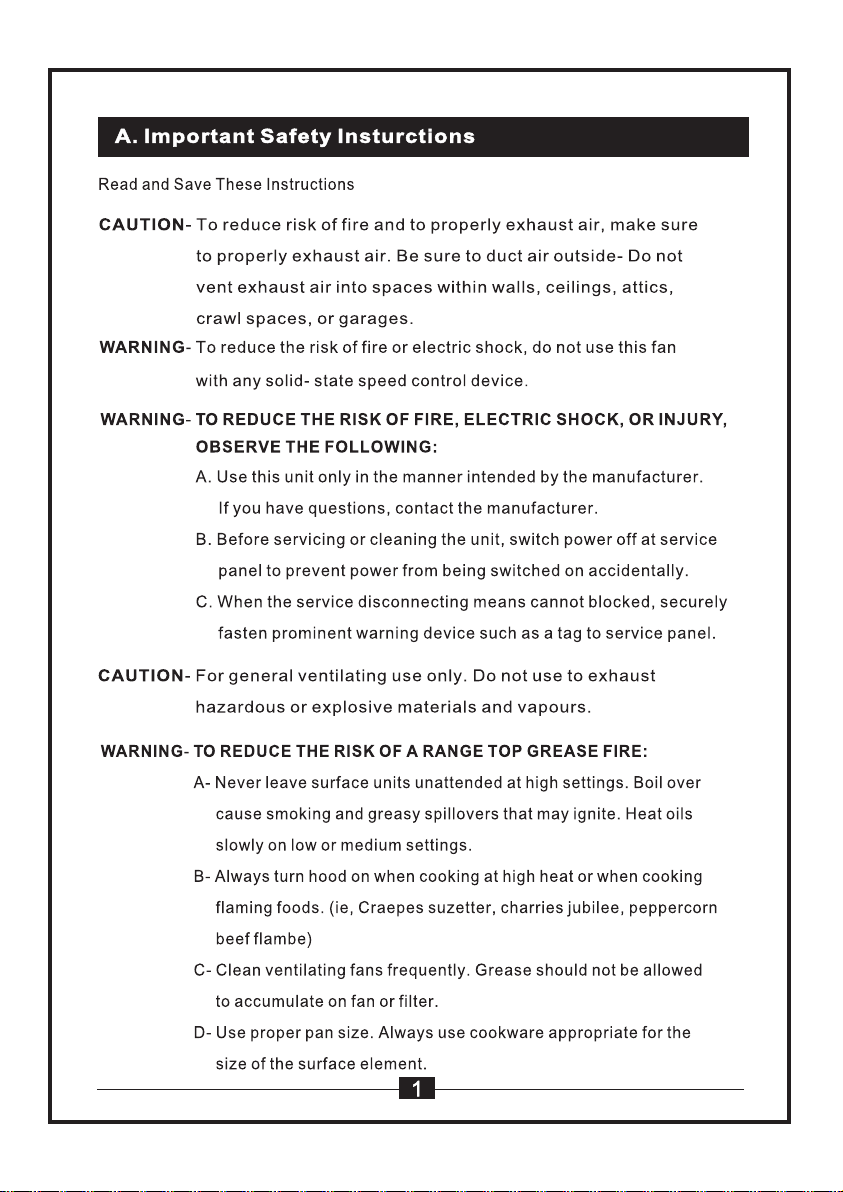 A. Important Safety Insturctions

Read and Save These Instructions

CAUTION- To reduce risk of fire and to properly exhaust air, make sure to properly exhaust air. Be sure to duct air outside- Do not vent exhaust air into spaces within walls, ceilings, attics, crawl spaces, or garages.

WARNING- To reduce the risk of fire or electric shock, do not use this fan with any solid- state speed control device.

WARNING- TO REDUCE THE RISK OF FIRE, ELECTRIC SHOCK, OR INJURY, OBSERVE THE FOLLOWING:

A. Use this unit only in the manner intended by the manufacturer. If you have questions, contact the manufacturer.

B. Before servicing or cleaning the unit, switch power off at service panel to prevent power from being switched on accidentally.

C. When the service disconnecting means cannot blocked, securely fasten prominent warning device such as a tag to service panel.

CAUTION- For general ventilating use only. Do not use to exhaust hazardous or explosive materials and vapours.

WARNING- TO REDUCE THE RISK OF A RANGE TOP GREASE FIRE:

A- Never leave surface units unattended at high settings. Boil over cause smoking and greasy spillovers that may ignite. Heat oils slowly on low or medium settings.

B- Always turn hood on when cooking at high heat or when cooking flaming foods. (ie, Craepes suzetter, charries jubilee, peppercorn beef flambe)

C- Clean ventilating fans frequently. Grease should not be allowed to accumulate on fan or filter.

D- Use proper pan size. Always use cookware appropriate for the size of the surface element.

1